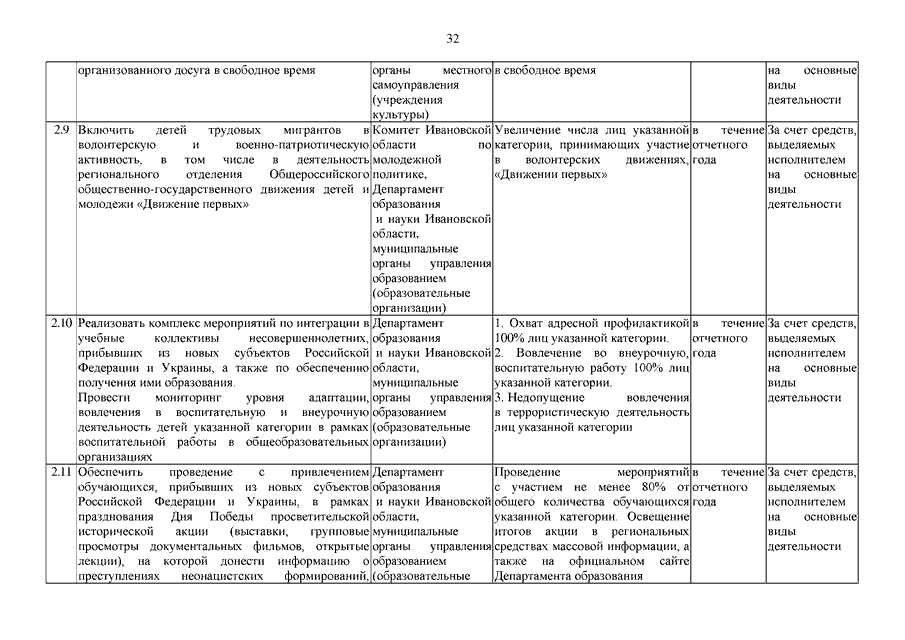 32

| | организованного досуга в свободное время | органы местного самоуправления (учреждения культуры) | в свободное время | | на основные виды деятельности |
|---|---|---|---|---|---|
| 2.9 | Включить детей трудовых мигрантов в волонтерскую и военно-патриотическую активность, в том числе в деятельность регионального отделения Общероссийского общественно-государственного движения детей и молодежи «Движение первых» | Комитет Ивановской области по молодежной политике, Департамент образования и науки Ивановской области, муниципальные органы управления образованием (образовательные организации) | Увеличение числа лиц указанной категории, принимающих участие в волонтерских движениях, «Движении первых» | в течение отчетного года | За счет средств, выделяемых исполнителем на основные виды деятельности |
| 2.10 | Реализовать комплекс мероприятий по интеграции в учебные коллективы несовершеннолетних, прибывших из новых субъектов Российской Федерации и Украины, а также по обеспечению получения ими образования. Провести мониторинг уровня адаптации, вовлечения в воспитательную и внеурочную деятельность детей указанной категории в рамках воспитательной работы в общеобразовательных организациях | Департамент образования и науки Ивановской области, муниципальные органы управления образованием (образовательные организации) | 1. Охват адресной профилактикой 100% лиц указанной категории. 2. Вовлечение во внеурочную, воспитательную работу 100% лиц указанной категории. 3. Недопущение вовлечения в террористическую деятельность лиц указанной категории | в течение отчетного года | За счет средств, выделяемых исполнителем на основные виды деятельности |
| 2.11 | Обеспечить проведение с привлечением обучающихся, прибывших из новых субъектов Российской Федерации и Украины, в рамках празднования Дня Победы просветительской исторической акции (выставки, групповые просмотры документальных фильмов, открытые лекции), на которой донести информацию о преступлениях неонацистских формирований, | Департамент образования и науки Ивановской области, муниципальные органы управления образованием (образовательные | Проведение мероприятий с участием не менее 80% от общего количества обучающихся указанной категории. Освещение итогов акции в региональных средствах массовой информации, а также на официальном сайте Департамента образования | в течение отчетного года | За счет средств, выделяемых исполнителем на основные виды деятельности |